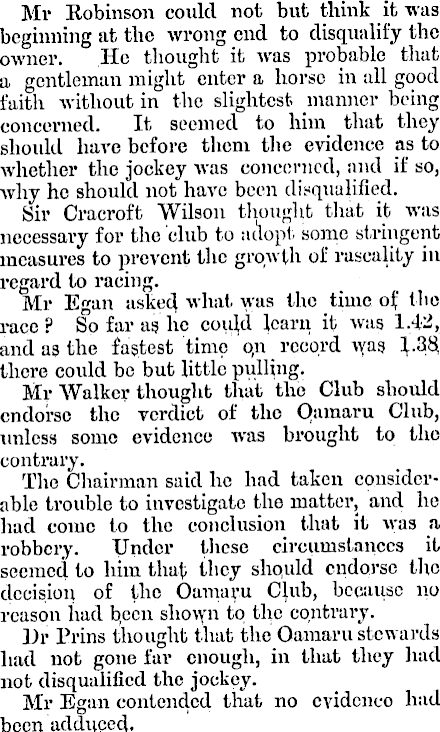 Mr Robinson could not but think it was beginning at the wrong end to disqualify the owner. He thought it was probable that a gentleman might enter a horse in all good faith without in the slightest manner being concerned. It seemed to him that they should have before them the evidence as to whether the jockey was concerned, and if so, why he should not have been disqualified.

Sir Cracroft Wilson thought that it was necessary for the club to adopt some stringent measures to prevent the growth of rascality in regard to racing.

Mr Egan asked what was the time of the race? So far as he could learn it was 1.42, and as the fastest time on record was 1.38 there could be but little pulling.

Mr Walker thought that the Club should endorse the verdict of the Oamaru Club, unless some evidence was brought to the contrary.

The Chairman said he had taken considerable trouble to investigate the matter, and he had come to the conclusion that it was a robbery. Under these circumstances it seemed to him that they should endorse the decision of the Oamaru Club, because no reason had been shown to the contrary.

Dr Prins thought that the Oamaru stewards had not gone far enough, in that they had not disqualified the jockey.

Mr Egan contended that no evidence had been adduced.